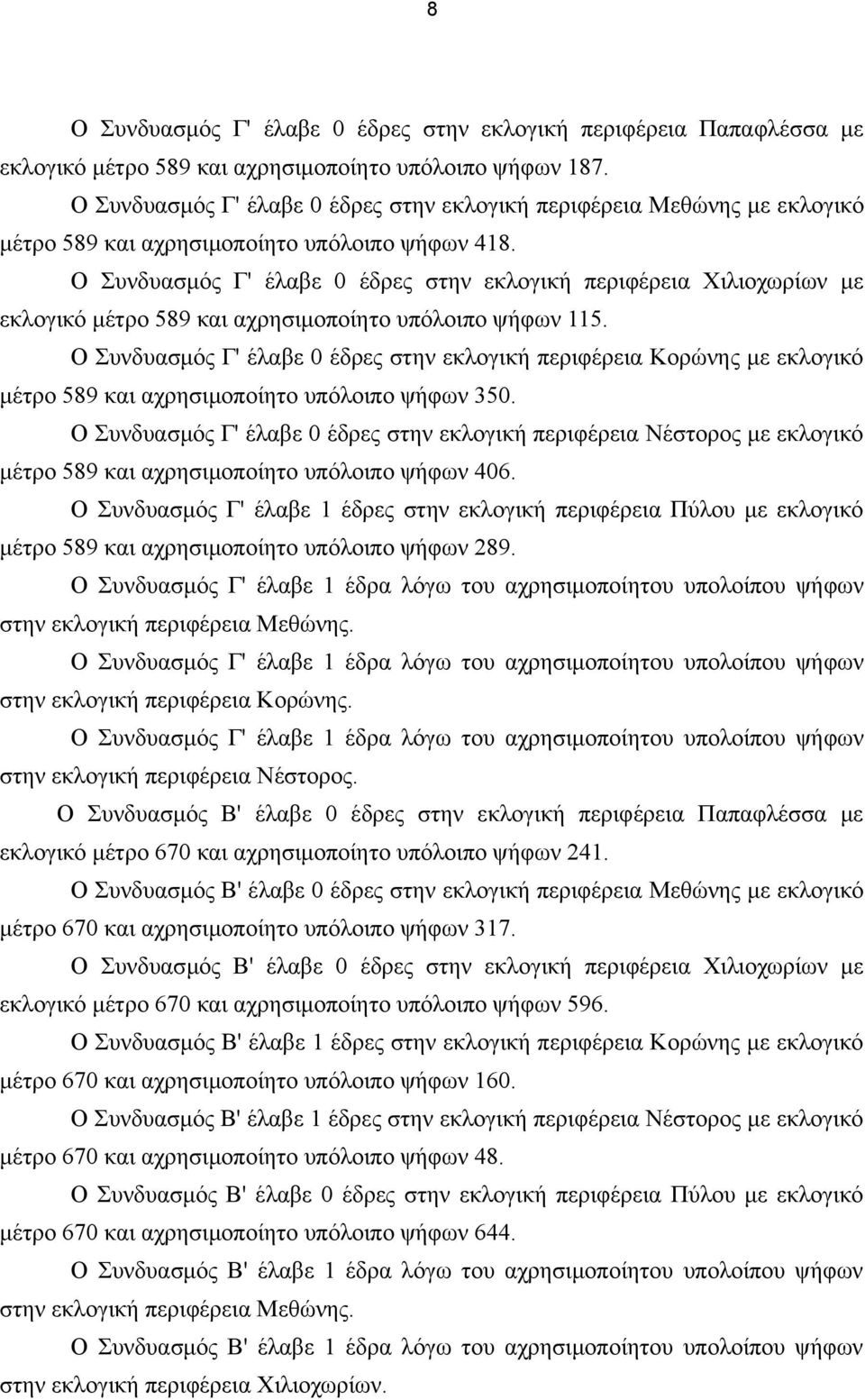 8

Ο Συνδυασμός Γ' έλαβε 0 έδρες στην εκλογική περιφέρεια Παπαφλέσσα με εκλογικό μέτρο 589 και αχρησιμοποίητο υπόλοιπο ψήφων 187.

Ο Συνδυασμός Γ' έλαβε 0 έδρες στην εκλογική περιφέρεια Μεθώνης με εκλογικό μέτρο 589 και αχρησιμοποίητο υπόλοιπο ψήφων 418.

Ο Συνδυασμός Γ' έλαβε 0 έδρες στην εκλογική περιφέρεια Χιλιοχωρίων με εκλογικό μέτρο 589 και αχρησιμοποίητο υπόλοιπο ψήφων 115.

Ο Συνδυασμός Γ' έλαβε 0 έδρες στην εκλογική περιφέρεια Κορώνης με εκλογικό μέτρο 589 και αχρησιμοποίητο υπόλοιπο ψήφων 350.

Ο Συνδυασμός Γ' έλαβε 0 έδρες στην εκλογική περιφέρεια Νέστορος με εκλογικό μέτρο 589 και αχρησιμοποίητο υπόλοιπο ψήφων 406.

Ο Συνδυασμός Γ' έλαβε 1 έδρες στην εκλογική περιφέρεια Πύλου με εκλογικό μέτρο 589 και αχρησιμοποίητο υπόλοιπο ψήφων 289.

Ο Συνδυασμός Γ' έλαβε 1 έδρα λόγω του αχρησιμοποίητου υπολοίπου ψήφων στην εκλογική περιφέρεια Μεθώνης.

Ο Συνδυασμός Γ' έλαβε 1 έδρα λόγω του αχρησιμοποίητου υπολοίπου ψήφων στην εκλογική περιφέρεια Κορώνης.

Ο Συνδυασμός Γ' έλαβε 1 έδρα λόγω του αχρησιμοποίητου υπολοίπου ψήφων στην εκλογική περιφέρεια Νέστορος.

Ο Συνδυασμός Β' έλαβε 0 έδρες στην εκλογική περιφέρεια Παπαφλέσσα με εκλογικό μέτρο 670 και αχρησιμοποίητο υπόλοιπο ψήφων 241.

Ο Συνδυασμός Β' έλαβε 0 έδρες στην εκλογική περιφέρεια Μεθώνης με εκλογικό μέτρο 670 και αχρησιμοποίητο υπόλοιπο ψήφων 317.

Ο Συνδυασμός Β' έλαβε 0 έδρες στην εκλογική περιφέρεια Χιλιοχωρίων με εκλογικό μέτρο 670 και αχρησιμοποίητο υπόλοιπο ψήφων 596.

Ο Συνδυασμός Β' έλαβε 1 έδρες στην εκλογική περιφέρεια Κορώνης με εκλογικό μέτρο 670 και αχρησιμοποίητο υπόλοιπο ψήφων 160.

Ο Συνδυασμός Β' έλαβε 1 έδρες στην εκλογική περιφέρεια Νέστορος με εκλογικό μέτρο 670 και αχρησιμοποίητο υπόλοιπο ψήφων 48.

Ο Συνδυασμός Β' έλαβε 0 έδρες στην εκλογική περιφέρεια Πύλου με εκλογικό μέτρο 670 και αχρησιμοποίητο υπόλοιπο ψήφων 644.

Ο Συνδυασμός Β' έλαβε 1 έδρα λόγω του αχρησιμοποίητου υπολοίπου ψήφων στην εκλογική περιφέρεια Μεθώνης.

Ο Συνδυασμός Β' έλαβε 1 έδρα λόγω του αχρησιμοποίητου υπολοίπου ψήφων στην εκλογική περιφέρεια Χιλιοχωρίων.